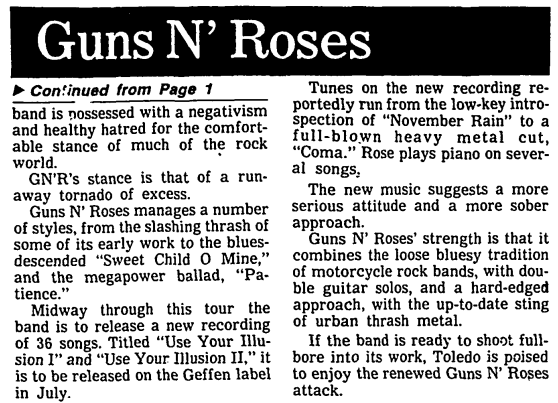 Guns N' Roses

▶ Continued from Page 1

band is possessed with a negativism and healthy hatred for the comfortable stance of much of the rock world.

GN'R's stance is that of a runaway tornado of excess.

Guns N' Roses manages a number of styles, from the slashing thrash of some of its early work to the blues-descended "Sweet Child O Mine," and the megapower ballad, "Patience."

Midway through this tour the band is to release a new recording of 36 songs. Titled "Use Your Illusion I" and "Use Your Illusion II," it is to be released on the Geffen label in July.

Tunes on the new recording reportedly run from the low-key introspection of "November Rain" to a full-blown heavy metal cut, "Coma." Rose plays piano on several songs.

The new music suggests a more serious attitude and a more sober approach.

Guns N' Roses' strength is that it combines the loose bluesy tradition of motorcycle rock bands, with double guitar solos, and a hard-edged approach, with the up-to-date sting of urban thrash metal.

If the band is ready to shoot full-bore into its work, Toledo is poised to enjoy the renewed Guns N' Roses attack.